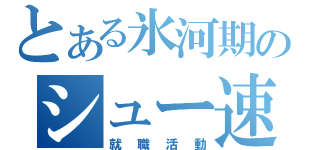 とある氷河期の
シュー速
就職活動